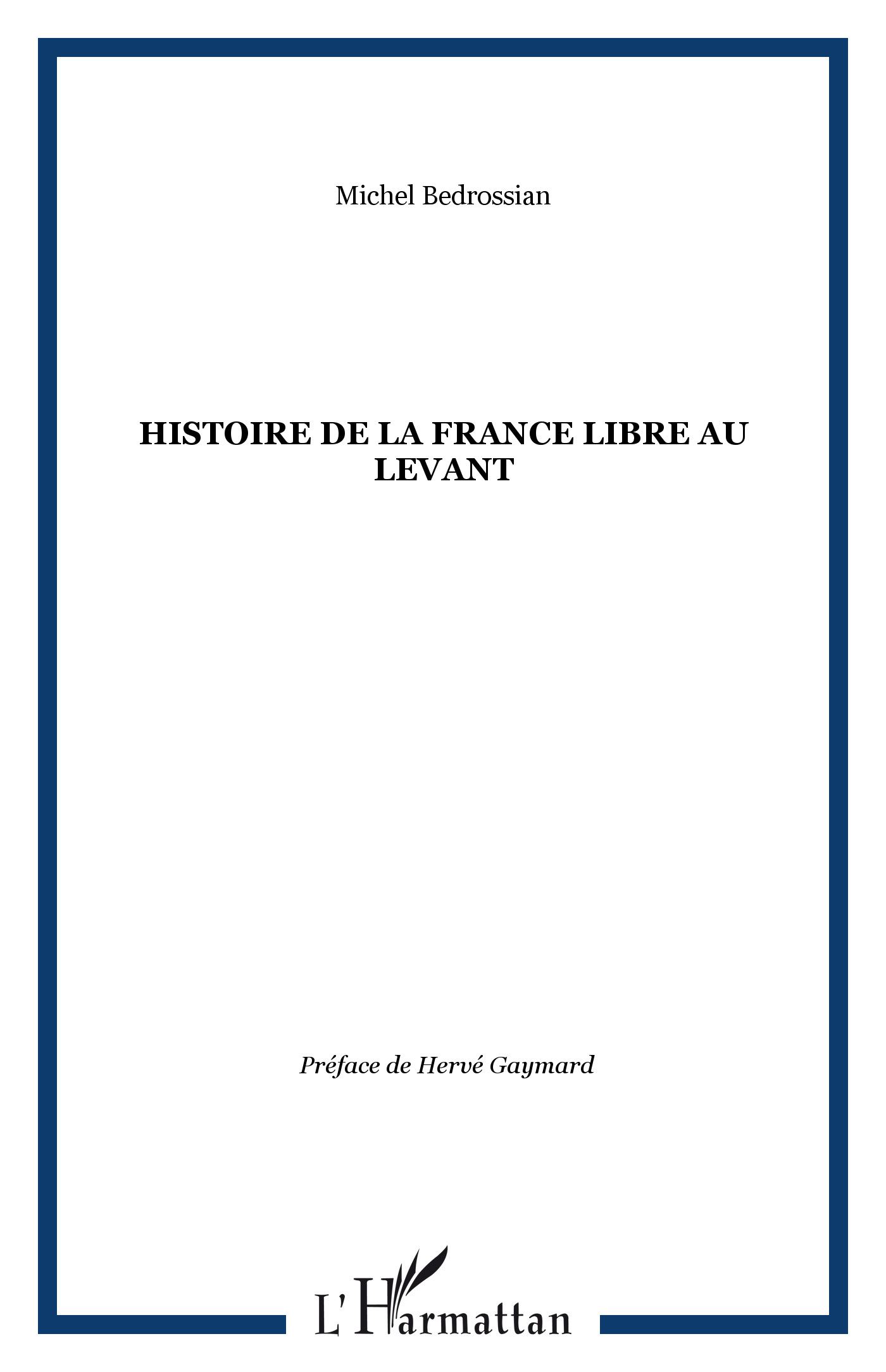 Michel Bedrossian

HISTOIRE DE LA FRANCE LIBRE AU LEVANT

Préface de Hervé Gaymard

L'Harmattan